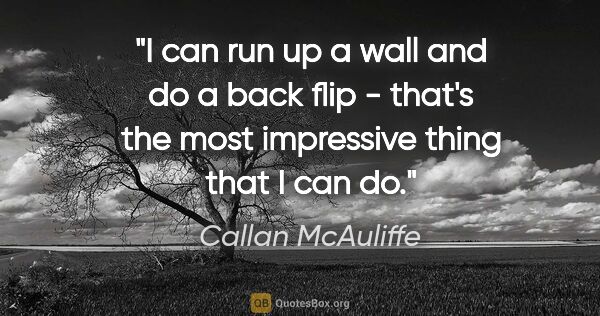 "I can run up a wall and do a back flip - that's the most impressive thing that I can do."

Callan McAuliffe

QB QuotesBox.org